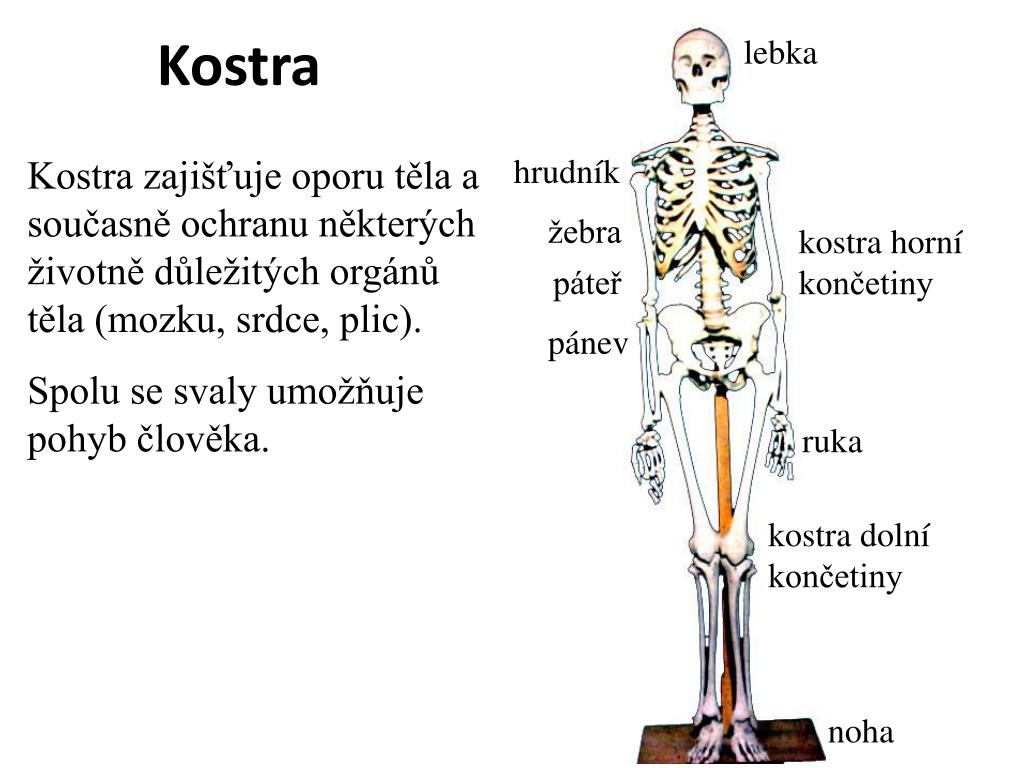 Kostra

Kostra zajišťuje oporu těla a současně ochranu některých životně důležitých orgánů těla (mozku, srdce, plic).

Spolu se svaly umožňuje pohyb člověka.

lebka

hrudník

žebra

páteř

pánev

kostra horní končetiny

ruka

kostra dolní končetiny

noha